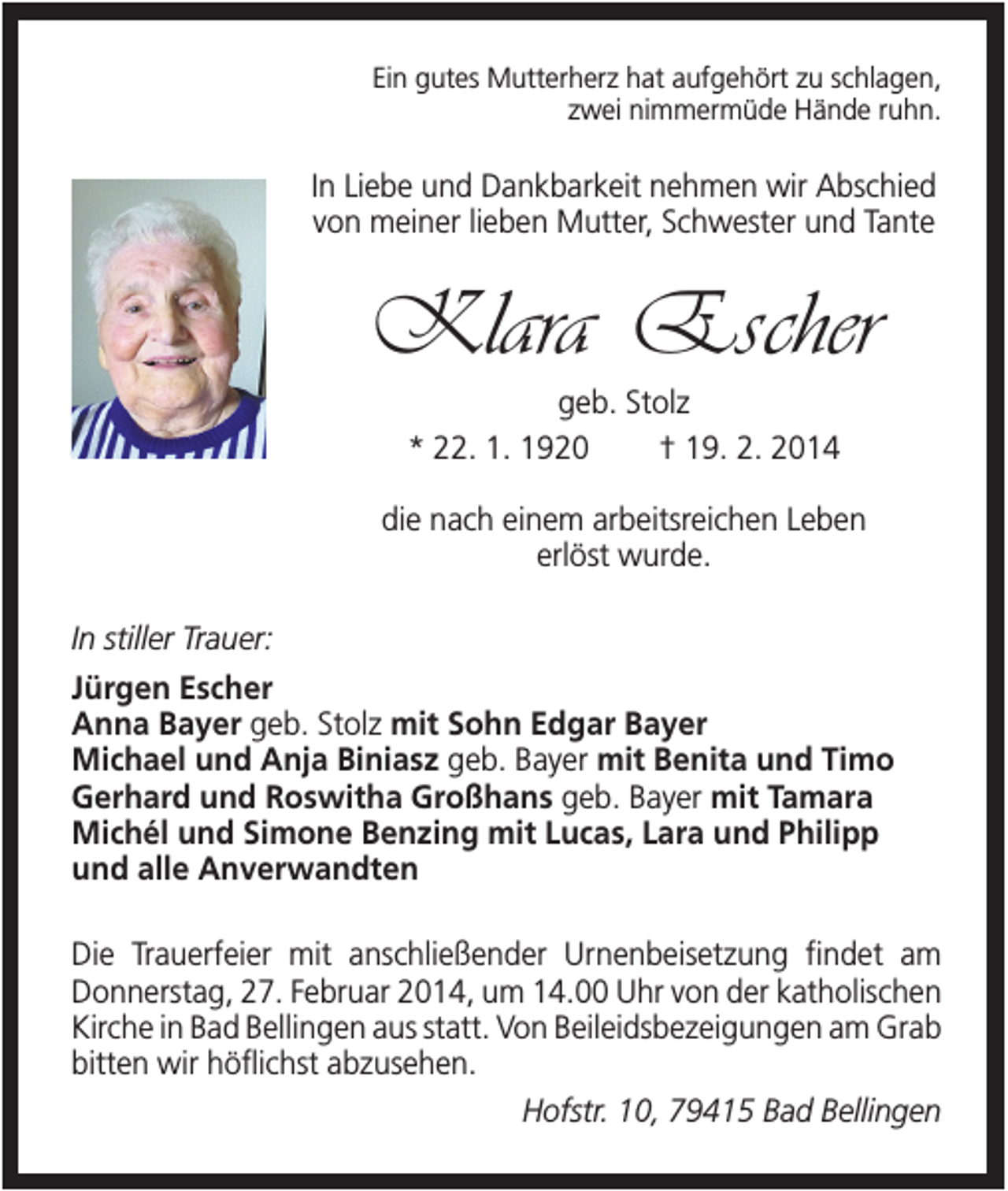 Ein gutes Mutterherz hat aufgehört zu schlagen,
zwei nimmermüde Hände ruhn.

In Liebe und Dankbarkeit nehmen wir Abschied von meiner lieben Mutter, Schwester und Tante

Klara Escher

geb. Stolz
* 22. 1. 1920 † 19. 2. 2014

die nach einem arbeitsreichen Leben erlöst wurde.

In stiller Trauer:

Jürgen Escher
Anna Bayer geb. Stolz mit Sohn Edgar Bayer
Michael und Anja Biniasz geb. Bayer mit Benita und Timo
Gerhard und Roswitha Großhans geb. Bayer mit Tamara
Michél und Simone Benzing mit Lucas, Lara und Philipp
und alle Anverwandten

Die Trauerfeier mit anschließender Urnenbeisetzung findet am Donnerstag, 27. Februar 2014, um 14.00 Uhr von der katholischen Kirche in Bad Bellingen aus statt. Von Beileidsbezeigungen am Grab bitten wir höflichst abzusehen.

Hofstr. 10, 79415 Bad Bellingen